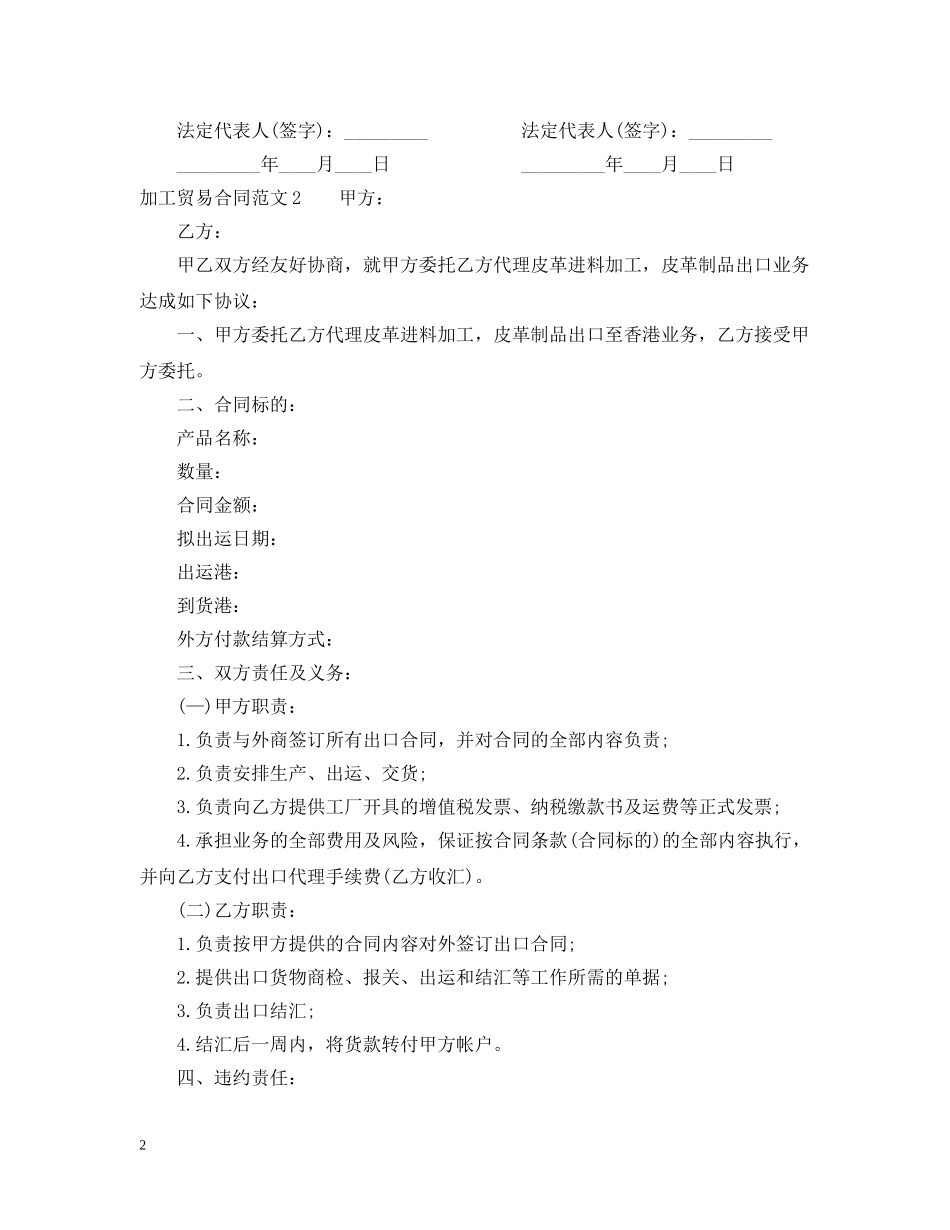 法定代表人(签字)：_________ 法定代表人(签字)：_________

_________年____月____日 _________年____月____日

加工贸易合同范文2 甲方：

乙方：

甲乙双方经友好协商，就甲方委托乙方代理皮革进料加工，皮革制品出口业务达成如下协议：

一、甲方委托乙方代理皮革进料加工，皮革制品出口至香港业务，乙方接受甲方委托。

二、合同标的：

产品名称：

数量：

合同金额：

拟出运日期：

出运港：

到货港：

外方付款结算方式：

三、双方责任及义务：

(一)甲方职责：

1.负责与外商签订所有出口合同，并对合同的全部内容负责；

2.负责安排生产、出运、交货；

3.负责向乙方提供工厂开具的增值税发票、纳税缴款书及运费等正式发票；

4.承担业务的全部费用及风险，保证按合同条款(合同标的)的全部内容执行，并向乙方支付出口代理手续费(乙方收汇)。

(二)乙方职责：

1.负责按甲方提供的合同内容对外签订出口合同；

2.提供出口货物商检、报关、出运和结汇等工作所需的单据；

3.负责出口结汇；

4.结汇后一周内，将货款转付甲方帐户。

四、违约责任：

2